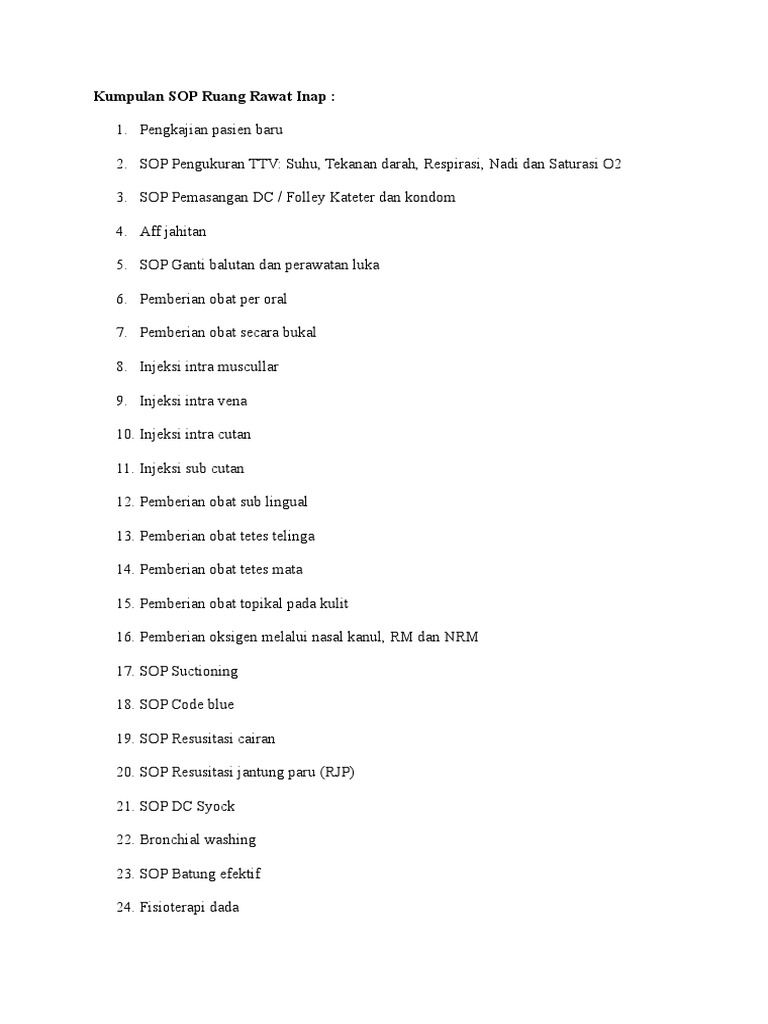 Kumpulan SOP Ruang Rawat Inap :

1. Pengkajian pasien baru
2. SOP Pengukuran TTV: Suhu, Tekanan darah, Respirasi, Nadi dan Saturasi O2
3. SOP Pemasangan DC / Folley Kateter dan kondom
4. Aff jahitan
5. SOP Ganti balutan dan perawatan luka
6. Pemberian obat per oral
7. Pemberian obat secara bukal
8. Injeksi intra muscullar
9. Injeksi intra vena
10. Injeksi intra cutan
11. Injeksi sub cutan
12. Pemberian obat sub lingual
13. Pemberian obat tetes telinga
14. Pemberian obat tetes mata
15. Pemberian obat topikal pada kulit
16. Pemberian oksigen melalui nasal kanul, RM dan NRM
17. SOP Suctioning
18. SOP Code blue
19. SOP Resusitasi cairan
20. SOP Resusitasi jantung paru (RJP)
21. SOP DC Syock
22. Bronchial washing
23. SOP Batung efektif
24. Fisioterapi dada